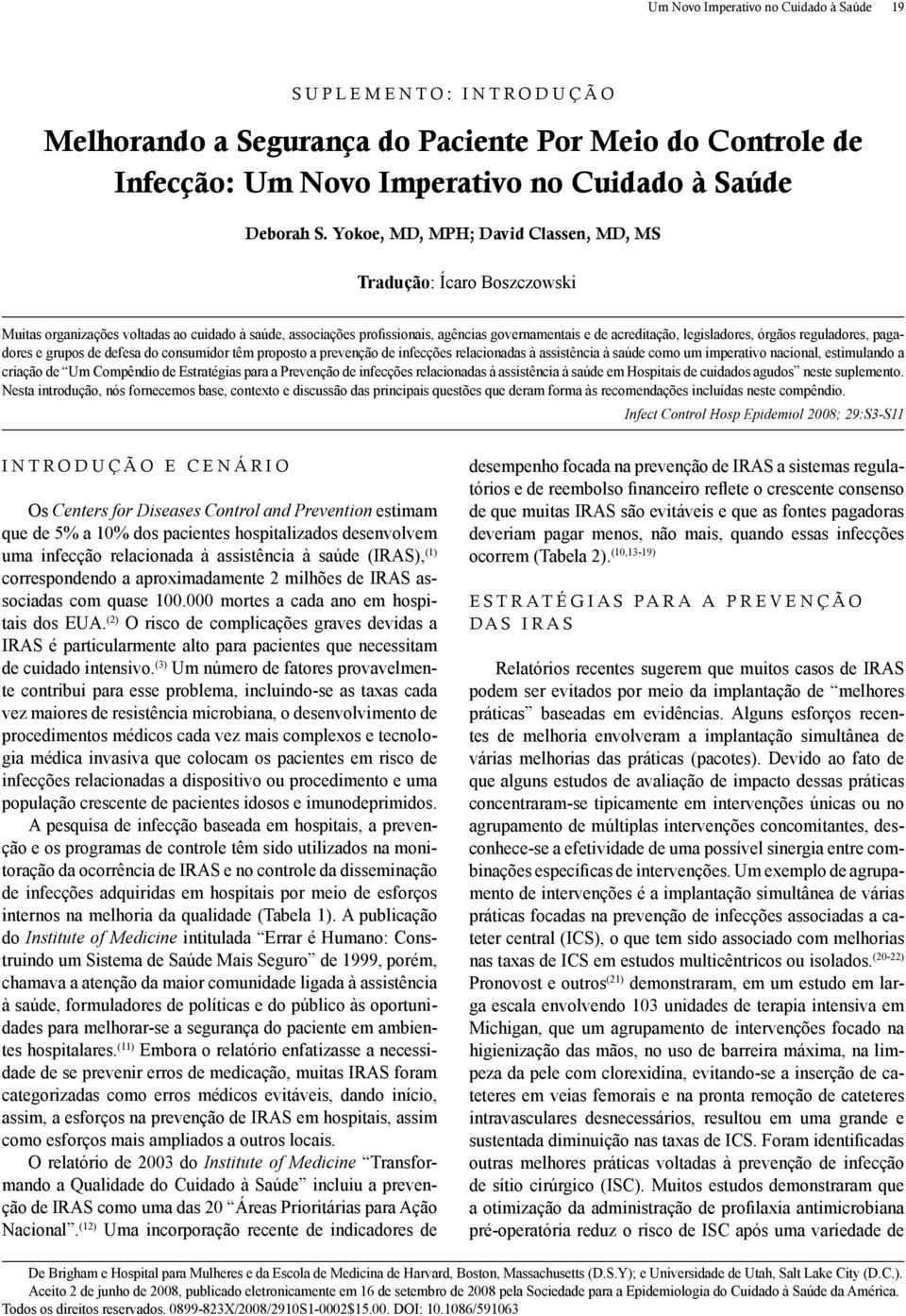 Um Novo Imperativo no Cuidado à Saúde 19

SUPLEMENTO: INTRODUÇÃO

Melhorando a Segurança do Paciente Por Meio do Controle de Infecção: Um Novo Imperativo no Cuidado à Saúde

Deborah S. Yokoe, MD, MPH; David Classen, MD, MS

Tradução: Ícaro Boszczowski

Muitas organizações voltadas ao cuidado à saúde, associações profissionais, agências governamentais e de acreditação, legisladores, órgãos reguladores, pagadores e grupos de defesa do consumidor têm proposto a prevenção de infecções relacionadas à assistência à saúde como um imperativo nacional, estimulando a criação de "Um Compêndio de Estratégias para a Prevenção de infecções relacionadas à assistência à saúde em Hospitais de cuidados agudos" neste suplemento. Nesta introdução, nós fornecemos base, contexto e discussão das principais questões que deram forma às recomendações incluídas neste compêndio.

Infect Control Hosp Epidemiol 2008; 29:S3-S11

INTRODUÇÃO E CENÁRIO

Os Centers for Diseases Control and Prevention estimam que de 5% a 10% dos pacientes hospitalizados desenvolvem uma infecção relacionada à assistência à saúde (IRAS),$^{(1)}$ correspondendo a aproximadamente 2 milhões de IRAS associadas com quase 100.000 mortes a cada ano em hospitais dos EUA.$^{(2)}$ O risco de complicações graves devidas a IRAS é particularmente alto para pacientes que necessitam de cuidado intensivo.$^{(3)}$ Um número de fatores provavelmente contribui para esse problema, incluindo-se as taxas cada vez maiores de resistência microbiana, o desenvolvimento de procedimentos médicos cada vez mais complexos e tecnologia médica invasiva que colocam os pacientes em risco de infecções relacionadas a dispositivo ou procedimento e uma população crescente de pacientes idosos e imunodeprimidos.

A pesquisa de infecção baseada em hospitais, a prevenção e os programas de controle têm sido utilizados na monitoração da ocorrência de IRAS e no controle da disseminação de infecções adquiridas em hospitais por meio de esforços internos na melhoria da qualidade (Tabela 1). A publicação do Institute of Medicine intitulada "Errar é Humano: Construindo um Sistema de Saúde Mais Seguro" de 1999, porém, chamava a atenção da maior comunidade ligada à assistência à saúde, formuladores de políticas e do público às oportunidades para melhorar-se a segurança do paciente em ambientes hospitalares.$^{(11)}$ Embora o relatório enfatizasse a necessidade de se prevenir erros de medicação, muitas IRAS foram categorizadas como erros médicos evitáveis, dando início, assim, a esforços na prevenção de IRAS em hospitais, assim como esforços mais ampliados a outros locais.

O relatório de 2003 do Institute of Medicine "Transformando a Qualidade do Cuidado à Saúde" incluiu a prevenção de IRAS como uma das 20 "Áreas Prioritárias para Ação Nacional".$^{(12)}$ Uma incorporação recente de indicadores de desempenho focada na prevenção de IRAS a sistemas regulatórios e de reembolso financeiro reflete o crescente consenso de que muitas IRAS são evitáveis e que as fontes pagadoras deveriam pagar menos, não mais, quando essas infecções ocorrem (Tabela 2).$^{(10,13-19)}$

ESTRATÉGIAS PARA A PREVENÇÃO DAS IRAS

Relatórios recentes sugerem que muitos casos de IRAS podem ser evitados por meio da implantação de "melhores práticas" baseadas em evidências. Alguns esforços recentes de melhoria envolveram a implantação simultânea de várias melhorias das práticas (pacotes). Devido ao fato de que alguns estudos de avaliação de impacto dessas práticas concentraram-se tipicamente em intervenções únicas ou no agrupamento de múltiplas intervenções concomitantes, desconhece-se a efetividade de uma possível sinergia entre combinações específicas de intervenções. Um exemplo de agrupamento de intervenções é a implantação simultânea de várias práticas focadas na prevenção de infecções associadas a cateter central (ICS), o que tem sido associado com melhorias nas taxas de ICS em estudos multicêntricos ou isolados.$^{(20-22)}$ Pronovost e outros$^{(21)}$ demonstraram, em um estudo em larga escala envolvendo 103 unidades de terapia intensiva em Michigan, que um agrupamento de intervenções focado na higienização das mãos, no uso de barreira máxima, na limpeza da pele com clorexidina, evitando-se a inserção de cateteres em veias femorais e na pronta remoção de cateteres intravasculares desnecessários, resultou em uma grande e sustentada diminuição nas taxas de ICS. Foram identificadas outras melhores práticas voltadas à prevenção de infecção de sítio cirúrgico (ISC). Muitos estudos demonstraram que a otimização da administração de profilaxia antimicrobiana pré-operatória reduz o risco de ISC após uma variedade de

De Brigham e Hospital para Mulheres e da Escola de Medicina de Harvard, Boston, Massachusetts (D.S.Y); e Universidade de Utah, Salt Lake City (D.C.).
Aceito 2 de junho de 2008, publicado eletronicamente em 16 de setembro de 2008 pela Sociedade para a Epidemiologia do Cuidado à Saúde da América.
Todos os direitos reservados. 0899-823X/2008/2910S1-0002$15.00. DOI: 10.1086/591063